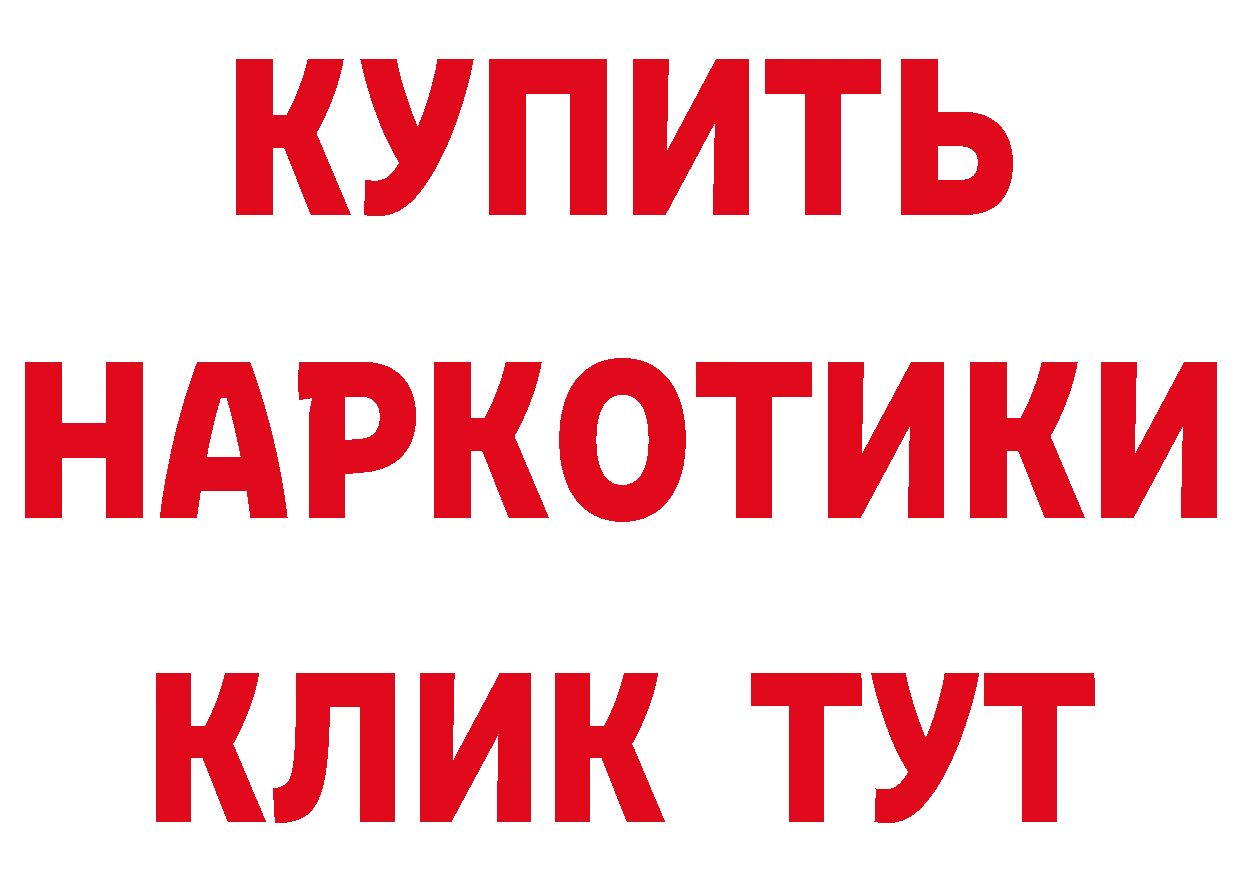 КУПИТЬ
НАРКОТИКИ
КЛИК ТУТ